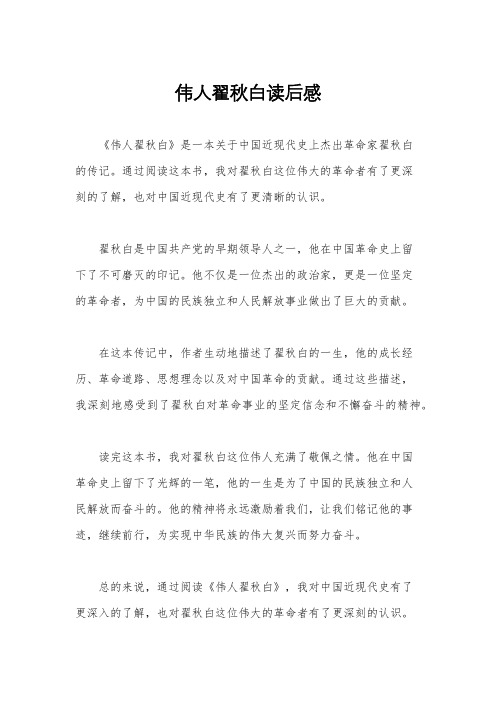 伟人翟秋白读后感

《伟人翟秋白》是一本关于中国近现代史上杰出革命家翟秋白的传记。通过阅读这本书，我对翟秋白这位伟大的革命者有了更深刻的了解，也对中国近现代史有了更清晰的认识。

翟秋白是中国共产党的早期领导人之一，他在中国革命史上留下了不可磨灭的印记。他不仅是一位杰出的政治家，更是一位坚定的革命者，为中国的民族独立和人民解放事业做出了巨大的贡献。

在这本传记中，作者生动地描述了翟秋白的一生，他的成长经历、革命道路、思想理念以及对中国革命的贡献。通过这些描述，我深刻地感受到了翟秋白对革命事业的坚定信念和不懈奋斗的精神。

读完这本书，我对翟秋白这位伟人充满了敬佩之情。他在中国革命史上留下了光辉的一笔，他的一生是为了中国的民族独立和人民解放而奋斗的。他的精神将永远激励着我们，让我们铭记他的事迹，继续前行，为实现中华民族的伟大复兴而努力奋斗。

总的来说，通过阅读《伟人翟秋白》，我对中国近现代史有了更深入的了解，也对翟秋白这位伟大的革命者有了更深刻的认识。